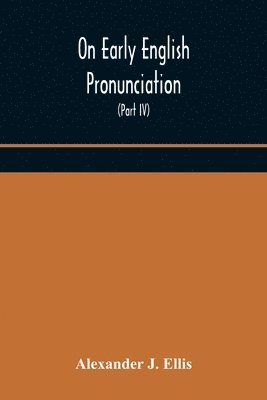 On Early English Pronunciation

(Part IV)

Alexander J. Ellis